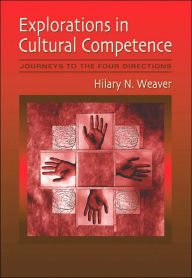 Explorations in Cultural Competence

JOURNEYS TO THE FOUR DIRECTIONS

Hilary N. Weaver